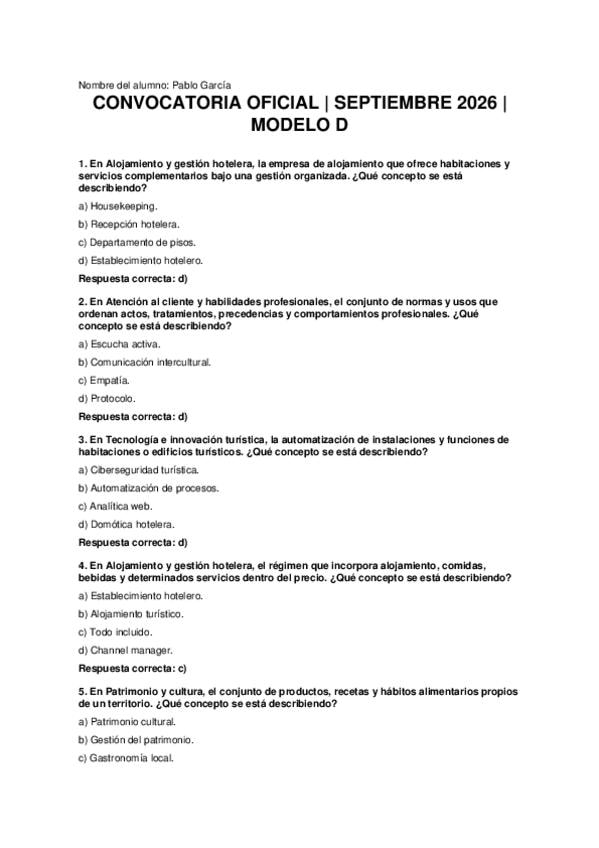 Nombre del alumno: Pablo García

CONVOCATORIA OFICIAL | SEPTIEMBRE 2026 | MODELO D

1. En Alojamiento y gestión hotelera, la empresa de alojamiento que ofrece habitaciones y servicios complementarios bajo una gestión organizada. ¿Qué concepto se está describiendo?

a) Housekeeping.

b) Recepción hotelera.

c) Departamento de pisos.

d) Establecimiento hotelero.

Respuesta correcta: d)

2. En Atención al cliente y habilidades profesionales, el conjunto de normas y usos que ordenan actos, tratamientos, precedencias y comportamientos profesionales. ¿Qué concepto se está describiendo?

a) Escucha activa.

b) Comunicación intercultural.

c) Empatía.

d) Protocolo.

Respuesta correcta: d)

3. En Tecnología e innovación turística, la automatización de instalaciones y funciones de habitaciones o edificios turísticos. ¿Qué concepto se está describiendo?

a) Ciberseguridad turística.

b) Automatización de procesos.

c) Analítica web.

d) Domótica hotelera.

Respuesta correcta: d)

4. En Alojamiento y gestión hotelera, el régimen que incorpora alojamiento, comidas, bebidas y determinados servicios dentro del precio. ¿Qué concepto se está describiendo?

a) Establecimiento hotelero.

b) Alojamiento turístico.

c) Todo incluido.

d) Channel manager.

Respuesta correcta: c)

5. En Patrimonio y cultura, el conjunto de productos, recetas y hábitos alimentarios propios de un territorio. ¿Qué concepto se está describiendo?

a) Patrimonio cultural.

b) Gestión del patrimonio.

c) Gastronomía local.